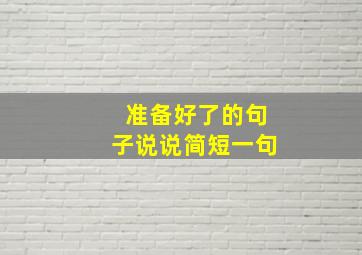 准备好了的句子说说简短一句